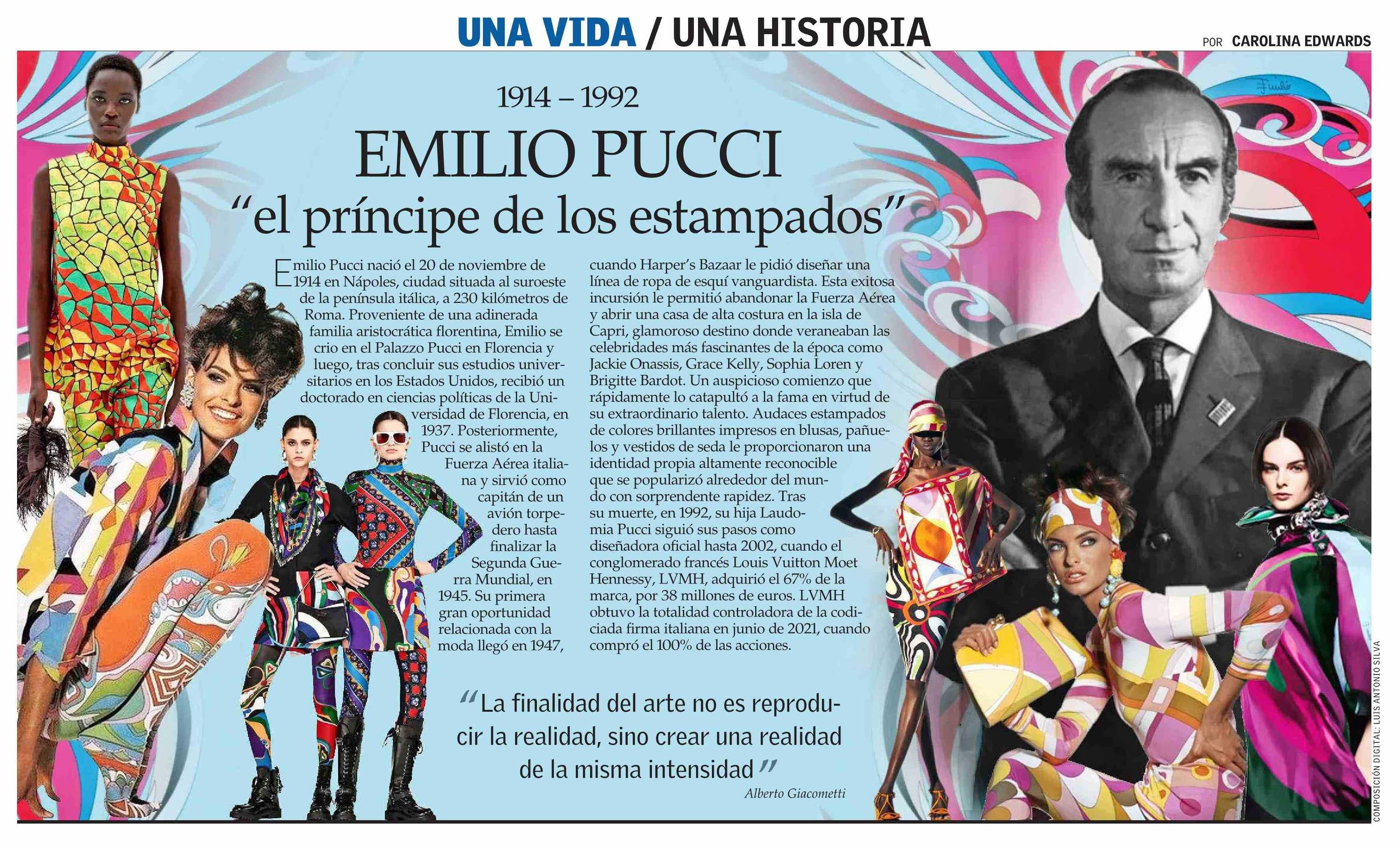 UNA VIDA / UNA HISTORIA

POR CAROLINA EDWARDS

1914 – 1992

EMILIO PUCCI

"el príncipe de los estampados"

Emilio Pucci nació el 20 de noviembre de 1914 en Nápoles, ciudad situada al suroeste de la península itálica, a 230 kilómetros de Roma. Proveniente de una adinerada familia aristocrática florentina, Emilio se crio en el Palazzo Pucci en Florencia y luego, tras concluir sus estudios universitarios en los Estados Unidos, recibió un doctorado en ciencias políticas de la Universidad de Florencia, en 1937. Posteriormente, Pucci se alistó en la Fuerza Aérea italiana y sirvió como capitán de un avión torpedero hasta finalizar la Segunda Guerra Mundial, en 1945. Su primera gran oportunidad relacionada con la moda llegó en 1947, cuando Harper's Bazaar le pidió diseñar una línea de ropa de esquí vanguardista. Esta exitosa incursión le permitió abandonar la Fuerza Aérea y abrir una casa de alta costura en la isla de Capri, glamoroso destino donde veraneaban las celebridades más fascinantes de la época como Jackie Onassis, Grace Kelly, Sophia Loren y Brigitte Bardot. Un auspicioso comienzo que rápidamente lo catapultó a la fama en virtud de su extraordinario talento. Audaces estampados de colores brillantes impresos en blusas, pañuelos y vestidos de seda le proporcionaron una identidad propia altamente reconocible que se popularizó alrededor del mundo con sorprendente rapidez. Tras su muerte, en 1992, su hija Laudomia Pucci siguió sus pasos como diseñadora oficial hasta 2002, cuando el conglomerado francés Louis Vuitton Moet Hennessy, LVMH, adquirió el 67% de la marca, por 38 millones de euros. LVMH obtuvo la totalidad controladora de la codiciada firma italiana en junio de 2021, cuando compró el 100% de las acciones.

"La finalidad del arte no es reproducir la realidad, sino crear una realidad de la misma intensidad"

Alberto Giacometti

COMPOSICIÓN DIGITAL: LUIS ANTONIO SILVA